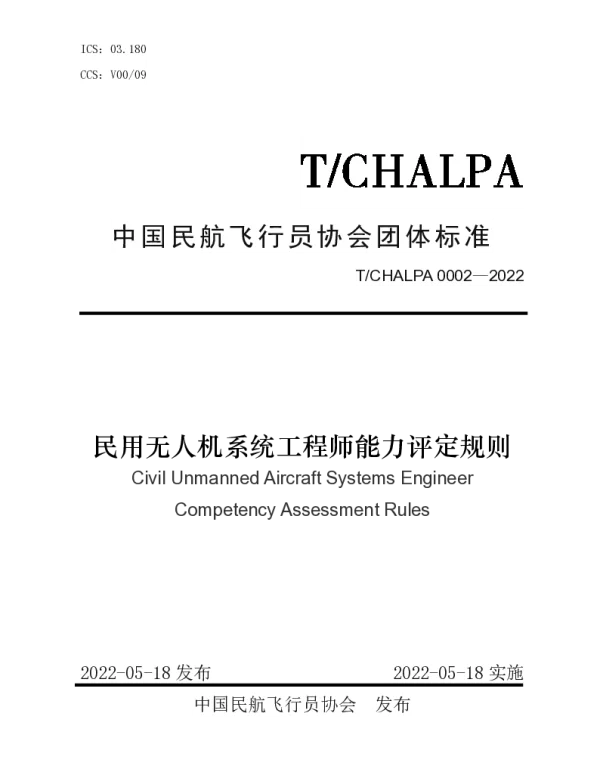 ICS：03.180

CCS：V00/09

T/CHALPA

中国民航飞行员协会团体标准

T/CHALPA 0002—2022

民用无人机系统工程师能力评定规则

Civil Unmanned Aircraft Systems Engineer Competency Assessment Rules

2022-05-18 发布

2022-05-18 实施

中国民航飞行员协会　发布